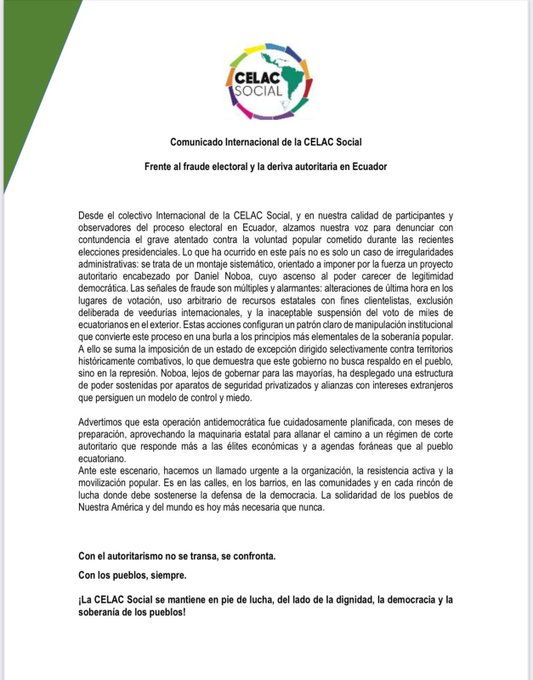 CELAC SOCIAL

Comunicado Internacional de la CELAC Social

Frente al fraude electoral y la deriva autoritaria en Ecuador

Desde el colectivo Internacional de la CELAC Social, y en nuestra calidad de participantes y observadores del proceso electoral en Ecuador, alzamos nuestra voz para denunciar con contundencia el grave atentado contra la voluntad popular cometido durante las recientes elecciones presidenciales. Lo que ha ocurrido en este país no es solo un caso de irregularidades administrativas: se trata de un montaje sistemático, orientado a imponer por la fuerza un proyecto autoritario encabezado por Daniel Noboa, cuyo ascenso al poder carecer de legitimidad democrática. Las señales de fraude son múltiples y alarmantes: alteraciones de última hora en los lugares de votación, uso arbitrario de recursos estatales con fines clientelistas, exclusión deliberada de veedurías internacionales, y la inaceptable suspensión del voto de miles de ecuatorianos en el exterior. Estas acciones configuran un patrón claro de manipulación institucional que convierte este proceso en una burla a los principios más elementales de la soberanía popular. A ello se suma la imposición de un estado de excepción dirigido selectivamente contra territorios históricamente combativos, lo que demuestra que este gobierno no busca respaldo en el pueblo, sino en la represión. Noboa, lejos de gobernar para las mayorías, ha desplegado una estructura de poder sostenidas por aparatos de seguridad privatizados y alianzas con intereses extranjeros que persiguen un modelo de control y miedo.

Advertimos que esta operación antidemocrática fue cuidadosamente planificada, con meses de preparación, aprovechando la maquinaria estatal para allanar el camino a un régimen de corte autoritario que responde más a las élites económicas y a agendas foráneas que al pueblo ecuatoriano.
Ante este escenario, hacemos un llamado urgente a la organización, la resistencia activa y la movilización popular. Es en las calles, en los barrios, en las comunidades y en cada rincón de lucha donde debe sostenerse la defensa de la democracia. La solidaridad de los pueblos de Nuestra América y del mundo es hoy más necesaria que nunca.

Con el autoritarismo no se transa, se confronta.

Con los pueblos, siempre.

¡La CELAC Social se mantiene en pie de lucha, del lado de la dignidad, la democracia y la soberanía de los pueblos!